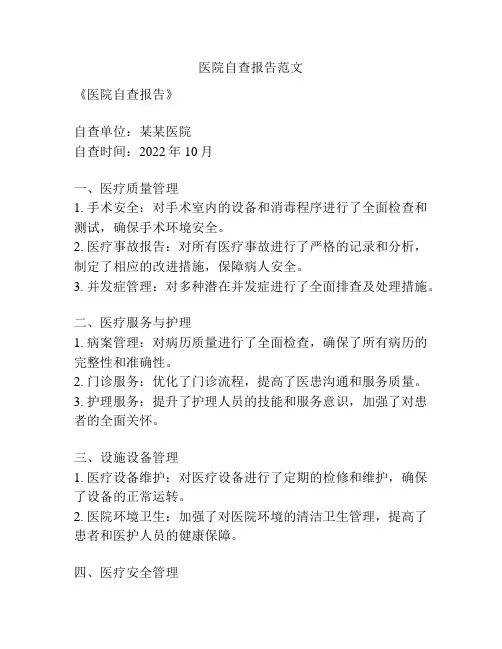 医院自查报告范文

《医院自查报告》

自查单位：某某医院
自查时间：2022 年 10 月

一、医疗质量管理
1. 手术安全：对手术室内的设备和消毒程序进行了全面检查和测试，确保手术环境安全。
2. 医疗事故报告：对所有医疗事故进行了严格的记录和分析，制定了相应的改进措施，保障病人安全。
3. 并发症管理：对多种潜在并发症进行了全面排查及处理措施。

二、医疗服务与护理
1. 病案管理：对病历质量进行了全面检查，确保了所有病历的完整性和准确性。
2. 门诊服务：优化了门诊流程，提高了医患沟通和服务质量。
3. 护理服务：提升了护理人员的技能和服务意识，加强了对患者的全面关怀。

三、设施设备管理
1. 医疗设备维护：对医疗设备进行了定期的检修和维护，确保了设备的正常运转。
2. 医院环境卫生：加强了对医院环境的清洁卫生管理，提高了患者和医护人员的健康保障。

四、医疗安全管理